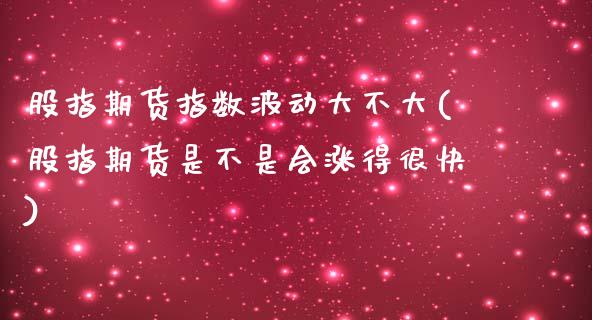 股指期货指数波动大不大(股指期货是不是会涨得很快)